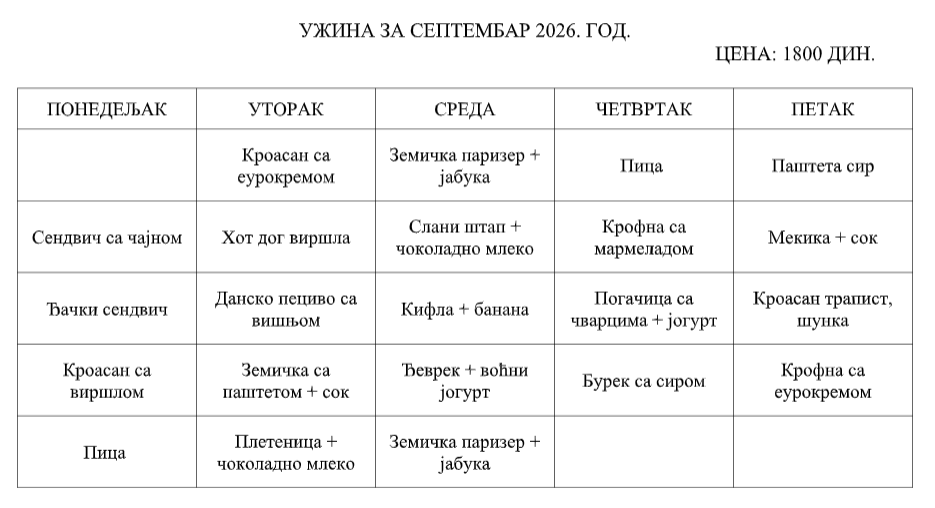 УЖИНА ЗА СЕПТЕМБАР 2026. ГОД.

ЦЕНА: 1800 ДИН.

| ПОНЕДЕЉАК | УТОРАК | СРЕДА | ЧЕТВРТАК | ПЕТАК |
|---|---|---|---|---|
|  | Кроасан са еурокремом | Земичка паризер + јабука | Пица | Паштета сир |
| Сендвич са чајном | Хот дог виршла | Слани штап + чоколадно млеко | Крофна са мармеладом | Мекика + сок |
| Ђачки сендвич | Данско пециво са вишњом | Кифла + банана | Погачица са чварцима + јогурт | Кроасан трапист, шунка |
| Кроасан са виршлом | Земичка са паштетом + сок | Ђеврек + воћни јогурт | Бурек са сиром | Крофна са еурокремом |
| Пица | Плетеница + чоколадно млеко | Земичка паризер + јабука |  |  |